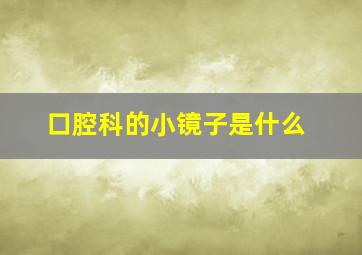 口腔科的小镜子是什么